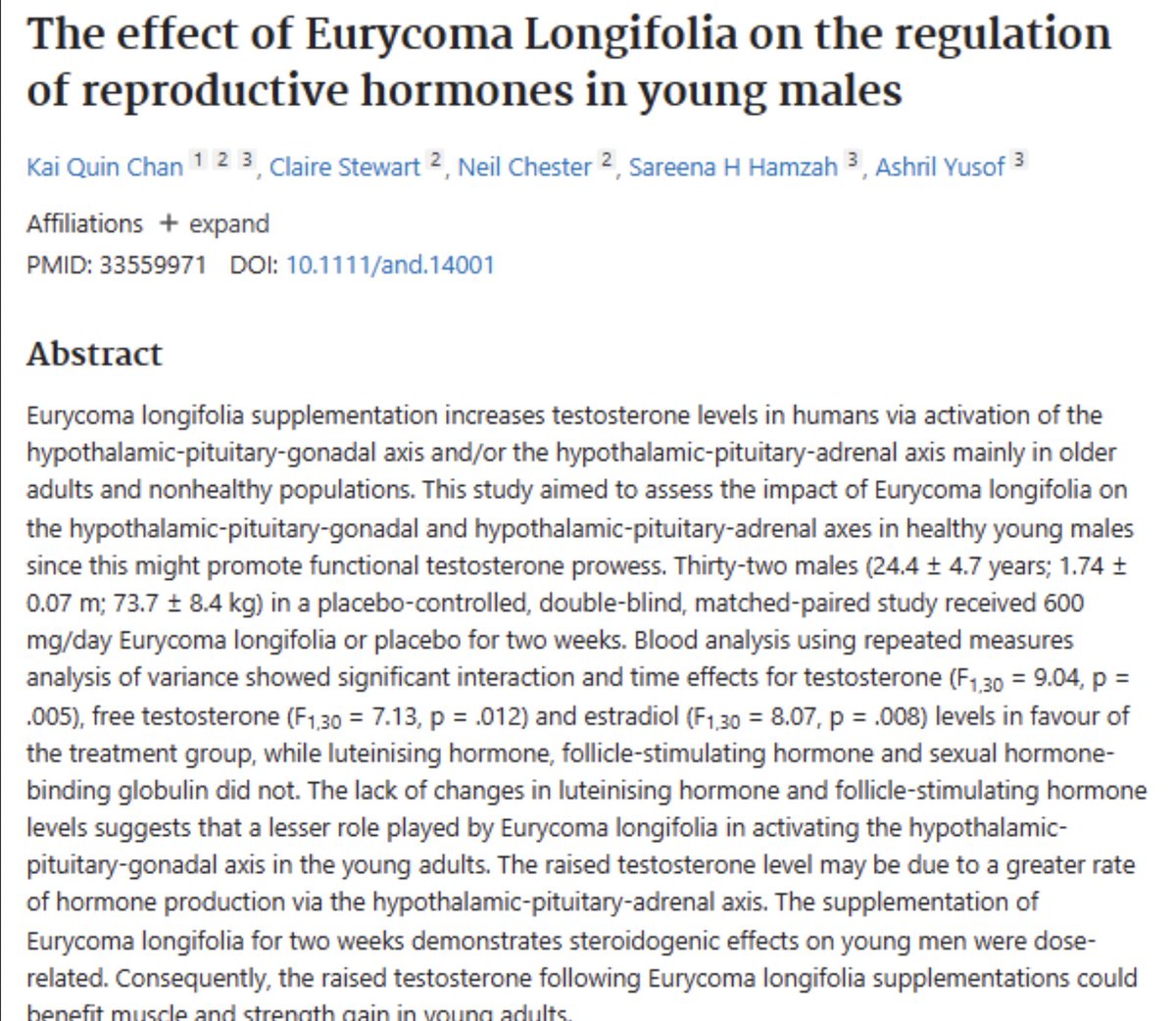 The effect of Eurycoma Longifolia on the regulation of reproductive hormones in young males

Kai Quin Chan $^{1\ 2\ 3}$, Claire Stewart $^{2}$, Neil Chester $^{2}$, Sareena H Hamzah $^{3}$, Ashril Yusof $^{3}$

Affiliations + expand

PMID: 33559971 DOI: 10.1111/and.14001

Abstract

Eurycoma longifolia supplementation increases testosterone levels in humans via activation of the hypothalamic-pituitary-gonadal axis and/or the hypothalamic-pituitary-adrenal axis mainly in older adults and nonhealthy populations. This study aimed to assess the impact of Eurycoma longifolia on the hypothalamic-pituitary-gonadal and hypothalamic-pituitary-adrenal axes in healthy young males since this might promote functional testosterone prowess. Thirty-two males (24.4 ± 4.7 years; 1.74 ± 0.07 m; 73.7 ± 8.4 kg) in a placebo-controlled, double-blind, matched-paired study received 600 mg/day Eurycoma longifolia or placebo for two weeks. Blood analysis using repeated measures analysis of variance showed significant interaction and time effects for testosterone ($F_{1,30}$ = 9.04, p = .005), free testosterone ($F_{1,30}$ = 7.13, p = .012) and estradiol ($F_{1,30}$ = 8.07, p = .008) levels in favour of the treatment group, while luteinising hormone, follicle-stimulating hormone and sexual hormone-binding globulin did not. The lack of changes in luteinising hormone and follicle-stimulating hormone levels suggests that a lesser role played by Eurycoma longifolia in activating the hypothalamic-pituitary-gonadal axis in the young adults. The raised testosterone level may be due to a greater rate of hormone production via the hypothalamic-pituitary-adrenal axis. The supplementation of Eurycoma longifolia for two weeks demonstrates steroidogenic effects on young men were dose-related. Consequently, the raised testosterone following Eurycoma longifolia supplementations could benefit muscle and strength gain in young adults.